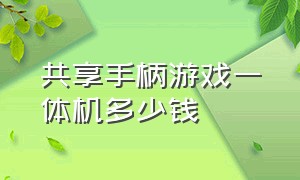 共享手柄游戏一体机多少钱